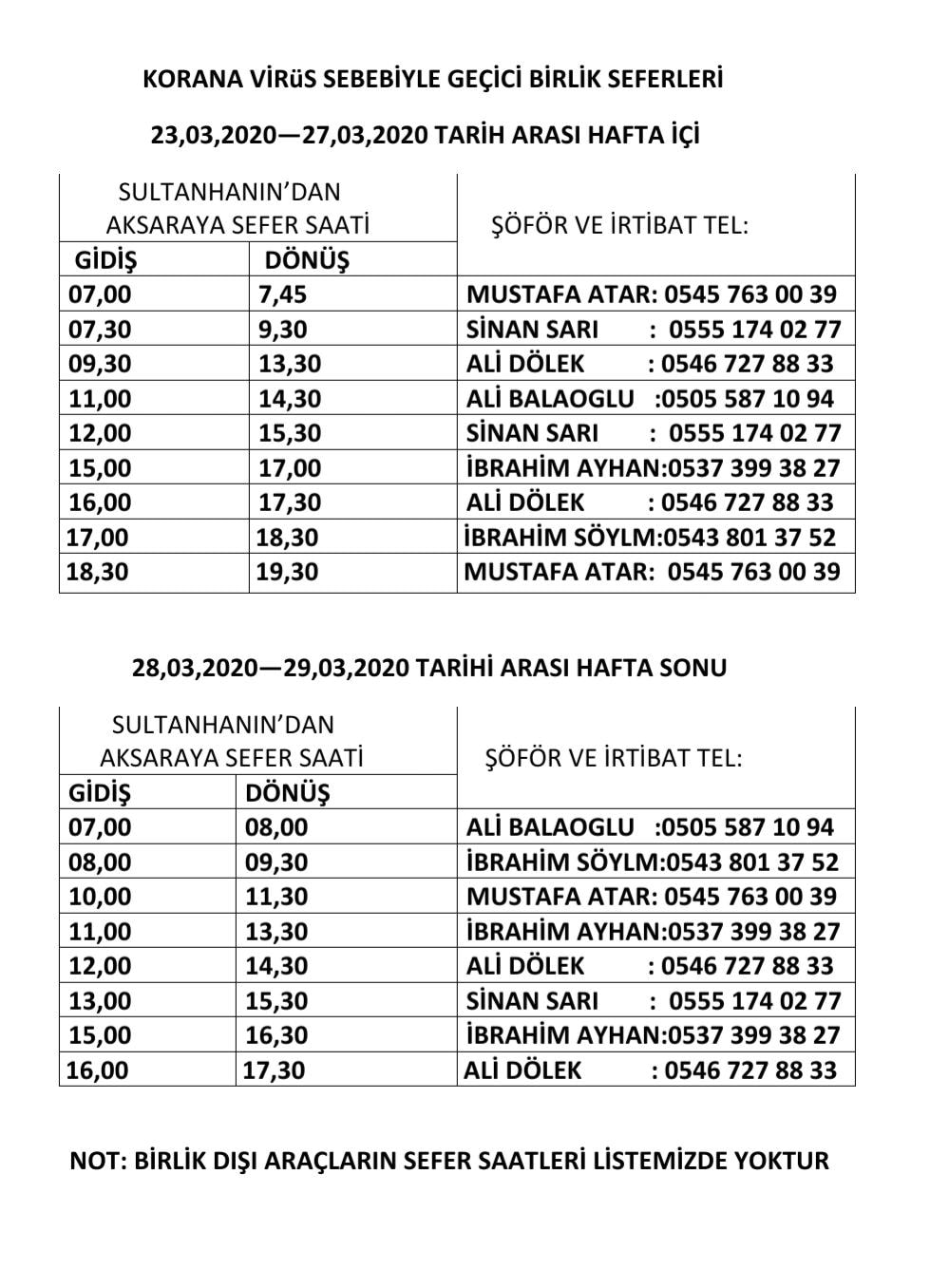 KORANA VİRüS SEBEBİYLE GEÇİCİ BİRLİK SEFERLERİ

23,03,2020—27,03,2020 TARİH ARASI HAFTA İÇİ

| SULTANHANIN'DAN AKSARAYA SEFER SAATİ | | ŞÖFÖR VE İRTİBAT TEL: |
|---|---|---|
| GİDİŞ | DÖNÜŞ | |
| 07,00 | 7,45 | MUSTAFA ATAR: 0545 763 00 39 |
| 07,30 | 9,30 | SİNAN SARI : 0555 174 02 77 |
| 09,30 | 13,30 | ALİ DÖLEK : 0546 727 88 33 |
| 11,00 | 14,30 | ALİ BALAOGLU :0505 587 10 94 |
| 12,00 | 15,30 | SİNAN SARI : 0555 174 02 77 |
| 15,00 | 17,00 | İBRAHİM AYHAN:0537 399 38 27 |
| 16,00 | 17,30 | ALİ DÖLEK : 0546 727 88 33 |
| 17,00 | 18,30 | İBRAHİM SÖYLM:0543 801 37 52 |
| 18,30 | 19,30 | MUSTAFA ATAR: 0545 763 00 39 |

28,03,2020—29,03,2020 TARİHİ ARASI HAFTA SONU

| SULTANHANIN'DAN AKSARAYA SEFER SAATİ | | ŞÖFÖR VE İRTİBAT TEL: |
|---|---|---|
| GİDİŞ | DÖNÜŞ | |
| 07,00 | 08,00 | ALİ BALAOGLU :0505 587 10 94 |
| 08,00 | 09,30 | İBRAHİM SÖYLM:0543 801 37 52 |
| 10,00 | 11,30 | MUSTAFA ATAR: 0545 763 00 39 |
| 11,00 | 13,30 | İBRAHİM AYHAN:0537 399 38 27 |
| 12,00 | 14,30 | ALİ DÖLEK : 0546 727 88 33 |
| 13,00 | 15,30 | SİNAN SARI : 0555 174 02 77 |
| 15,00 | 16,30 | İBRAHİM AYHAN:0537 399 38 27 |
| 16,00 | 17,30 | ALİ DÖLEK : 0546 727 88 33 |

NOT: BİRLİK DIŞI ARAÇLARIN SEFER SAATLERİ LİSTEMİZDE YOKTUR